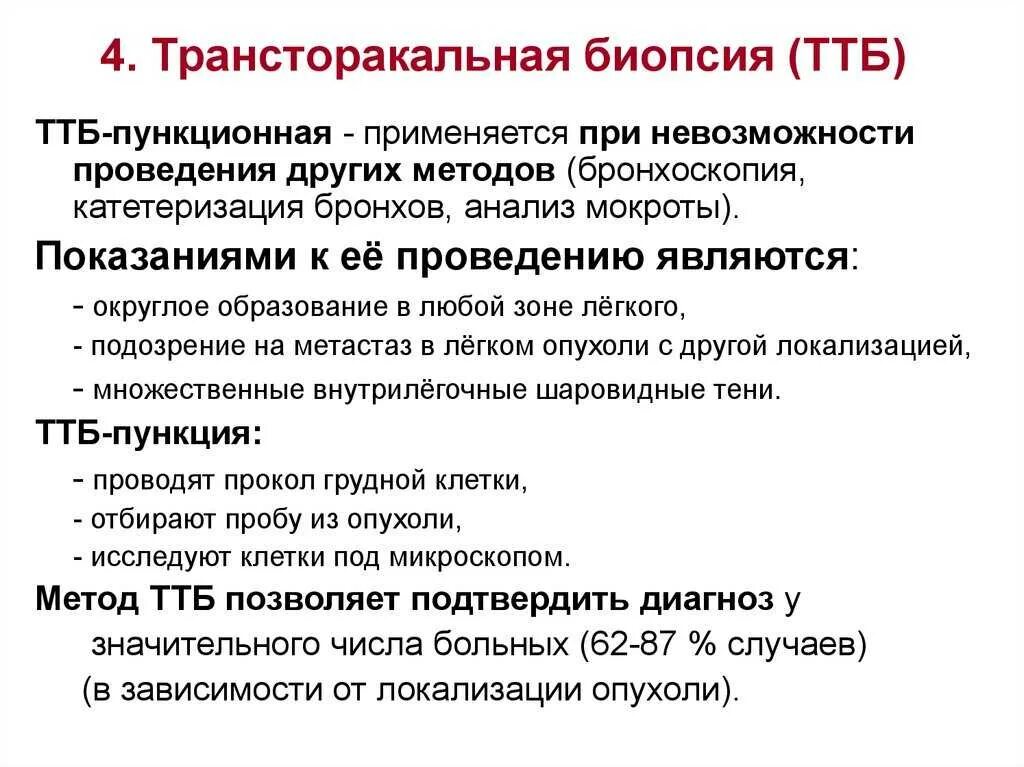 4. Трансторакальная биопсия (ТТБ)

ТТБ-пункционная - применяется при невозможности проведения других методов (бронхоскопия, катетеризация бронхов, анализ мокроты).

Показаниями к её проведению являются:

- округлое образование в любой зоне лёгкого,
- подозрение на метастаз в лёгком опухоли с другой локализацией,
- множественные внутрилёгочные шаровидные тени.

ТТБ-пункция:

- проводят прокол грудной клетки,
- отбирают пробу из опухоли,
- исследуют клетки под микроскопом.

Метод ТТБ позволяет подтвердить диагноз у значительного числа больных (62-87 % случаев) (в зависимости от локализации опухоли).